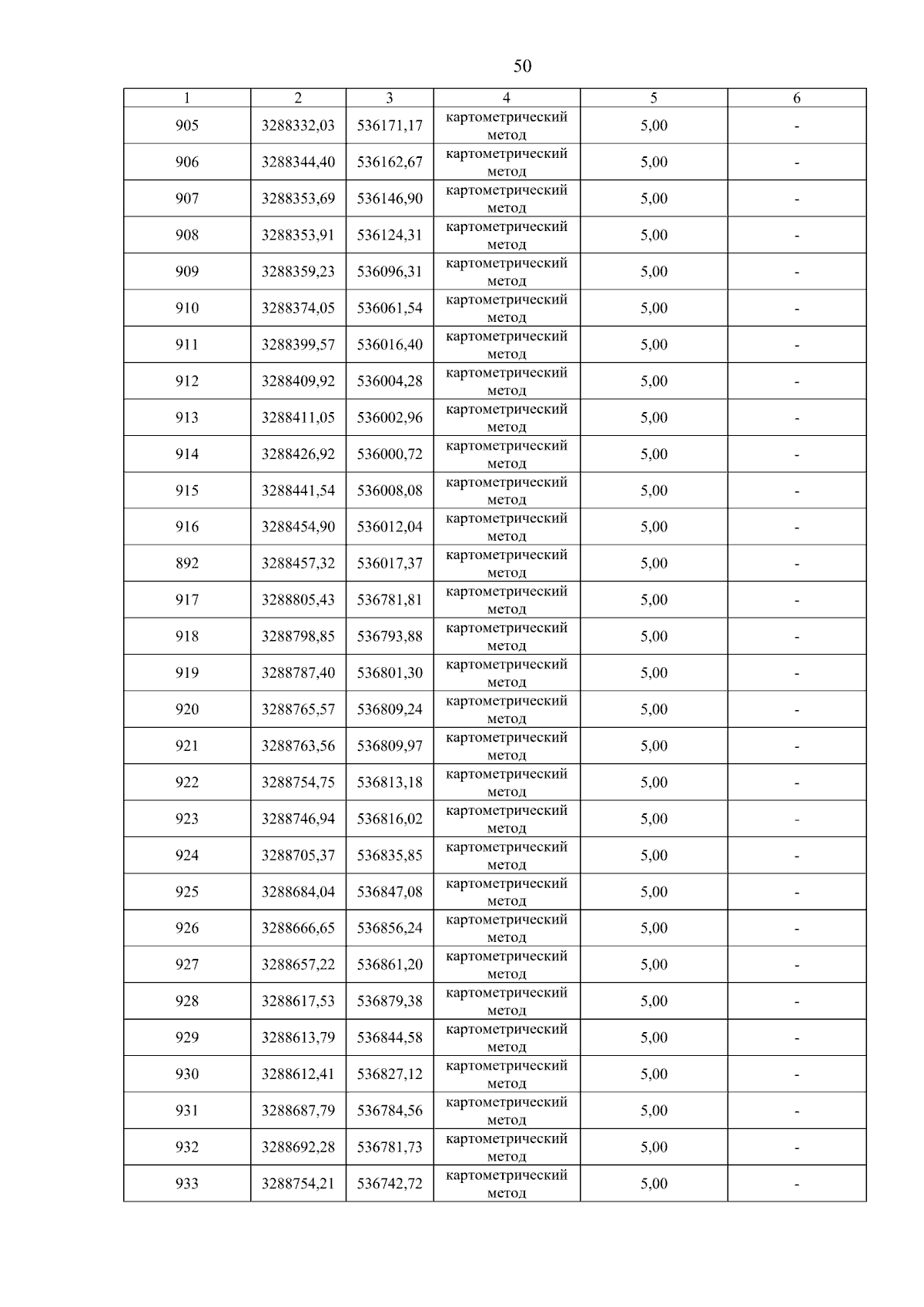 50

| 1 | 2 | 3 | 4 | 5 | 6 |
|---|---|---|---|---|---|
| 905 | 3288332,03 | 536171,17 | картометрический метод | 5,00 | - |
| 906 | 3288344,40 | 536162,67 | картометрический метод | 5,00 | - |
| 907 | 3288353,69 | 536146,90 | картометрический метод | 5,00 | - |
| 908 | 3288353,91 | 536124,31 | картометрический метод | 5,00 | - |
| 909 | 3288359,23 | 536096,31 | картометрический метод | 5,00 | - |
| 910 | 3288374,05 | 536061,54 | картометрический метод | 5,00 | - |
| 911 | 3288399,57 | 536016,40 | картометрический метод | 5,00 | - |
| 912 | 3288409,92 | 536004,28 | картометрический метод | 5,00 | - |
| 913 | 3288411,05 | 536002,96 | картометрический метод | 5,00 | - |
| 914 | 3288426,92 | 536000,72 | картометрический метод | 5,00 | - |
| 915 | 3288441,54 | 536008,08 | картометрический метод | 5,00 | - |
| 916 | 3288454,90 | 536012,04 | картометрический метод | 5,00 | - |
| 892 | 3288457,32 | 536017,37 | картометрический метод | 5,00 | - |
| 917 | 3288805,43 | 536781,81 | картометрический метод | 5,00 | - |
| 918 | 3288798,85 | 536793,88 | картометрический метод | 5,00 | - |
| 919 | 3288787,40 | 536801,30 | картометрический метод | 5,00 | - |
| 920 | 3288765,57 | 536809,24 | картометрический метод | 5,00 | - |
| 921 | 3288763,56 | 536809,97 | картометрический метод | 5,00 | - |
| 922 | 3288754,75 | 536813,18 | картометрический метод | 5,00 | - |
| 923 | 3288746,94 | 536816,02 | картометрический метод | 5,00 | - |
| 924 | 3288705,37 | 536835,85 | картометрический метод | 5,00 | - |
| 925 | 3288684,04 | 536847,08 | картометрический метод | 5,00 | - |
| 926 | 3288666,65 | 536856,24 | картометрический метод | 5,00 | - |
| 927 | 3288657,22 | 536861,20 | картометрический метод | 5,00 | - |
| 928 | 3288617,53 | 536879,38 | картометрический метод | 5,00 | - |
| 929 | 3288613,79 | 536844,58 | картометрический метод | 5,00 | - |
| 930 | 3288612,41 | 536827,12 | картометрический метод | 5,00 | - |
| 931 | 3288687,79 | 536784,56 | картометрический метод | 5,00 | - |
| 932 | 3288692,28 | 536781,73 | картометрический метод | 5,00 | - |
| 933 | 3288754,21 | 536742,72 | картометрический метод | 5,00 | - |